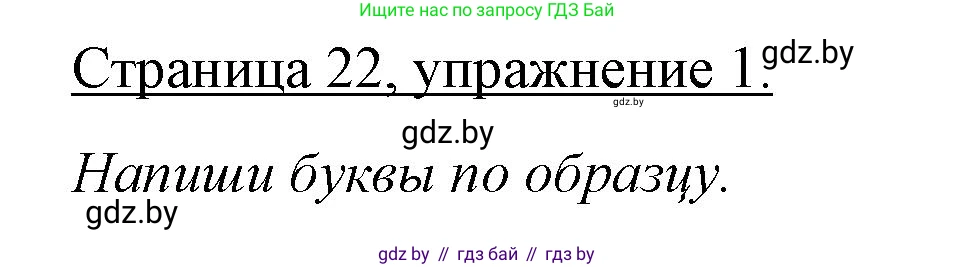 Ищите нас по запросу ГДЗ Бай

Страница 22, упражнение 1. gdz.by

gdz.by

gdz.by

Напиши буквы по образцу.

gdz.by

gdz by // гдз бай // гдз by